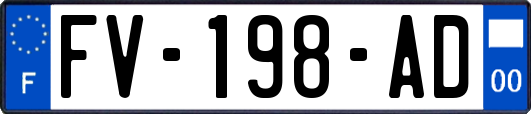 F

FV-198-AD

00